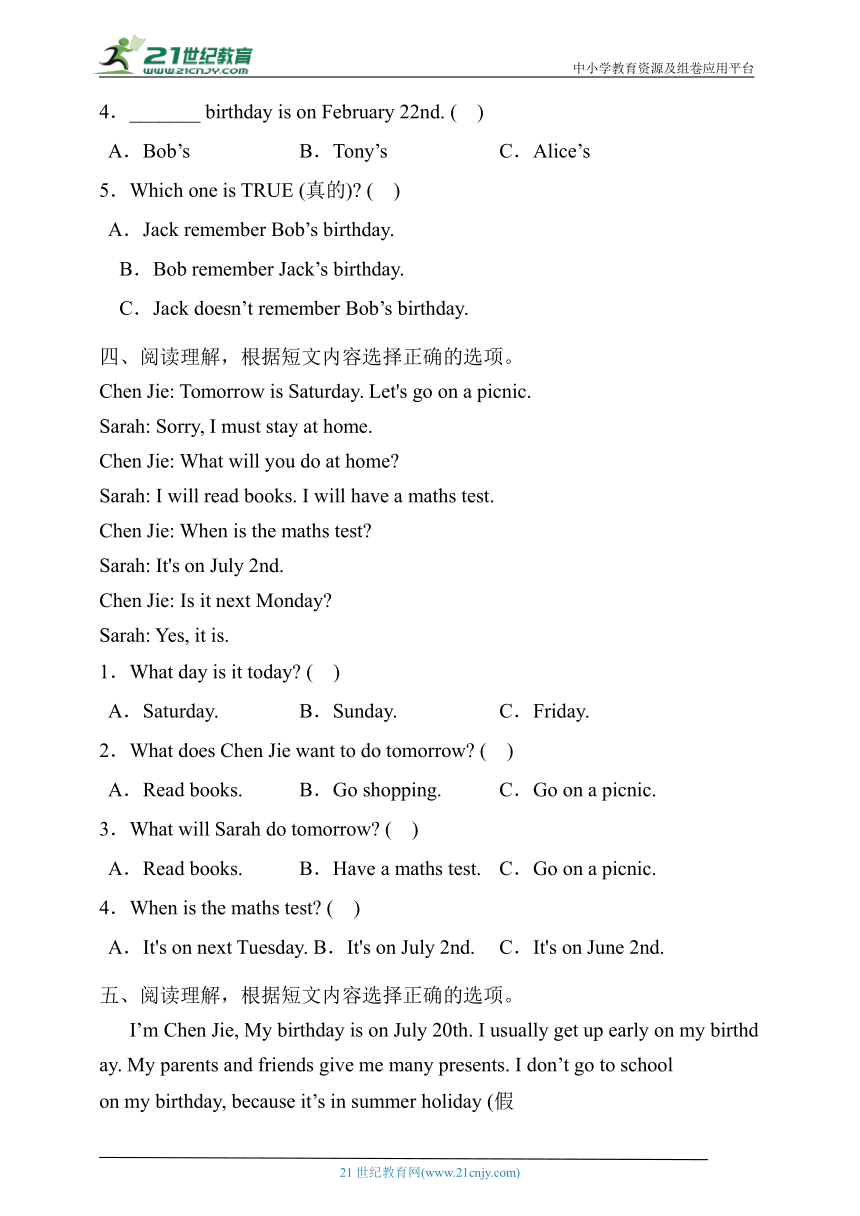 21世纪教育
www.21cnjy.com
中小学教育资源及组卷应用平台

4．_______ birthday is on February 22nd. (　)

A．Bob’s　　B．Tony’s　　C．Alice’s

5．Which one is TRUE (真的)? (　)

A．Jack remember Bob’s birthday.

B．Bob remember Jack’s birthday.

C．Jack doesn’t remember Bob’s birthday.

四、阅读理解，根据短文内容选择正确的选项。

Chen Jie: Tomorrow is Saturday. Let's go on a picnic.

Sarah: Sorry, I must stay at home.

Chen Jie: What will you do at home?

Sarah: I will read books. I will have a maths test.

Chen Jie: When is the maths test?

Sarah: It's on July 2nd.

Chen Jie: Is it next Monday?

Sarah: Yes, it is.

1．What day is it today? (　)

A．Saturday.　　B．Sunday.　　C．Friday.

2．What does Chen Jie want to do tomorrow? (　)

A．Read books.　　B．Go shopping.　　C．Go on a picnic.

3．What will Sarah do tomorrow? (　)

A．Read books.　　B．Have a maths test.　C．Go on a picnic.

4．When is the maths test? (　)

A．It's on next Tuesday. B．It's on July 2nd.　C．It's on June 2nd.

五、阅读理解，根据短文内容选择正确的选项。

I’m Chen Jie, My birthday is on July 20th. I usually get up early on my birthday. My parents and friends give me many presents. I don’t go to school on my birthday, because it’s in summer holiday (假

21 世纪教育网(www.21cnjy.com)